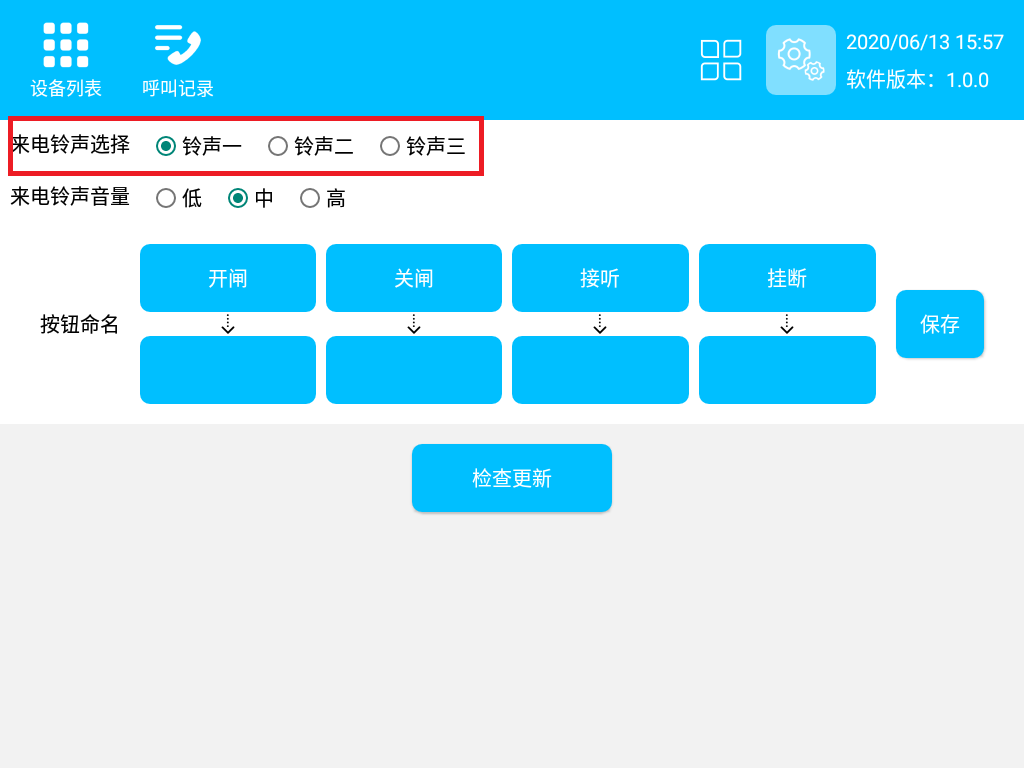 设备列表
呼叫记录
2020/06/13 15:57
软件版本：1.0.0

来电铃声选择 铃声一 铃声二 铃声三
来电铃声音量 低 中 高

按钮命名
开闸
关闸
接听
挂断
保存

检查更新